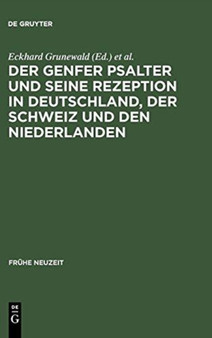 DE GRUYTER

Eckhard Grunewald (Ed.) et al.

DER GENFER PSALTER UND SEINE REZEPTION IN DEUTSCHLAND, DER SCHWEIZ UND DEN NIEDERLANDEN

FRÜHE NEUZEIT

DE G